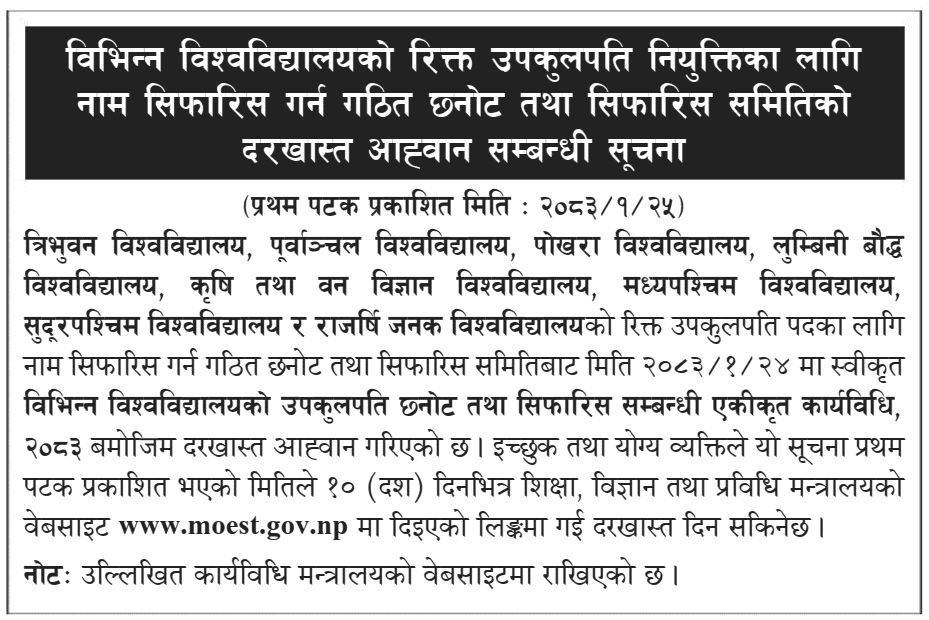 विभिन्न विश्वविद्यालयको रिक्त उपकुलपति नियुक्तिका लागि नाम सिफारिस गर्न गठित छनोट तथा सिफारिस समितिको दरखास्त आह्वान सम्बन्धी सूचना

(प्रथम पटक प्रकाशित मिति : २०८३/१/२५)

त्रिभुवन विश्वविद्यालय, पूर्वाञ्चल विश्वविद्यालय, पोखरा विश्वविद्यालय, लुम्बिनी बौद्ध विश्वविद्यालय, कृषि तथा वन विज्ञान विश्वविद्यालय, मध्यपश्चिम विश्वविद्यालय, सुदूरपश्चिम विश्वविद्यालय र राजर्षि जनक विश्वविद्यालयको रिक्त उपकुलपति पदका लागि नाम सिफारिस गर्न गठित छनोट तथा सिफारिस समितिबाट मिति २०८३/१/२४ मा स्वीकृत विभिन्न विश्वविद्यालयको उपकुलपति छनोट तथा सिफारिस सम्बन्धी एकीकृत कार्यविधि, २०८३ बमोजिम दरखास्त आह्वान गरिएको छ। इच्छुक तथा योग्य व्यक्तिले यो सूचना प्रथम पटक प्रकाशित भएको मितिले १० (दश) दिनभित्र शिक्षा, विज्ञान तथा प्रविधि मन्त्रालयको वेबसाइट www.moest.gov.np मा दिइएको लिङ्कमा गई दरखास्त दिन सकिनेछ।

नोटः उल्लिखित कार्यविधि मन्त्रालयको वेबसाइटमा राखिएको छ।